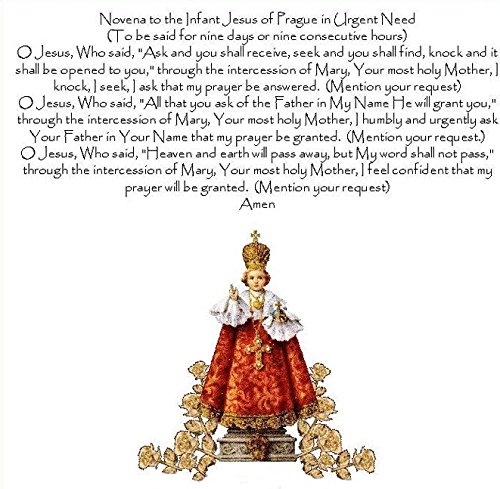 Novena to the Infant Jesus of Prague in Urgent Need
(To be said for nine days or nine consecutive hours)

O Jesus, Who said, "Ask and you shall receive, seek and you shall find, knock and it shall be opened to you," through the intercession of Mary, Your most holy Mother, I knock, I seek, I ask that my prayer be answered. (Mention your request)

O Jesus, Who said, "All that you ask of the Father in My Name He will grant you," through the intercession of Mary, Your most holy Mother, I humbly and urgently ask Your Father in Your Name that my prayer be granted. (Mention your request.)

O Jesus, Who said, "Heaven and earth will pass away, but My word shall not pass," through the intercession of Mary, Your most holy Mother, I feel confident that my prayer will be granted. (Mention your request)

Amen